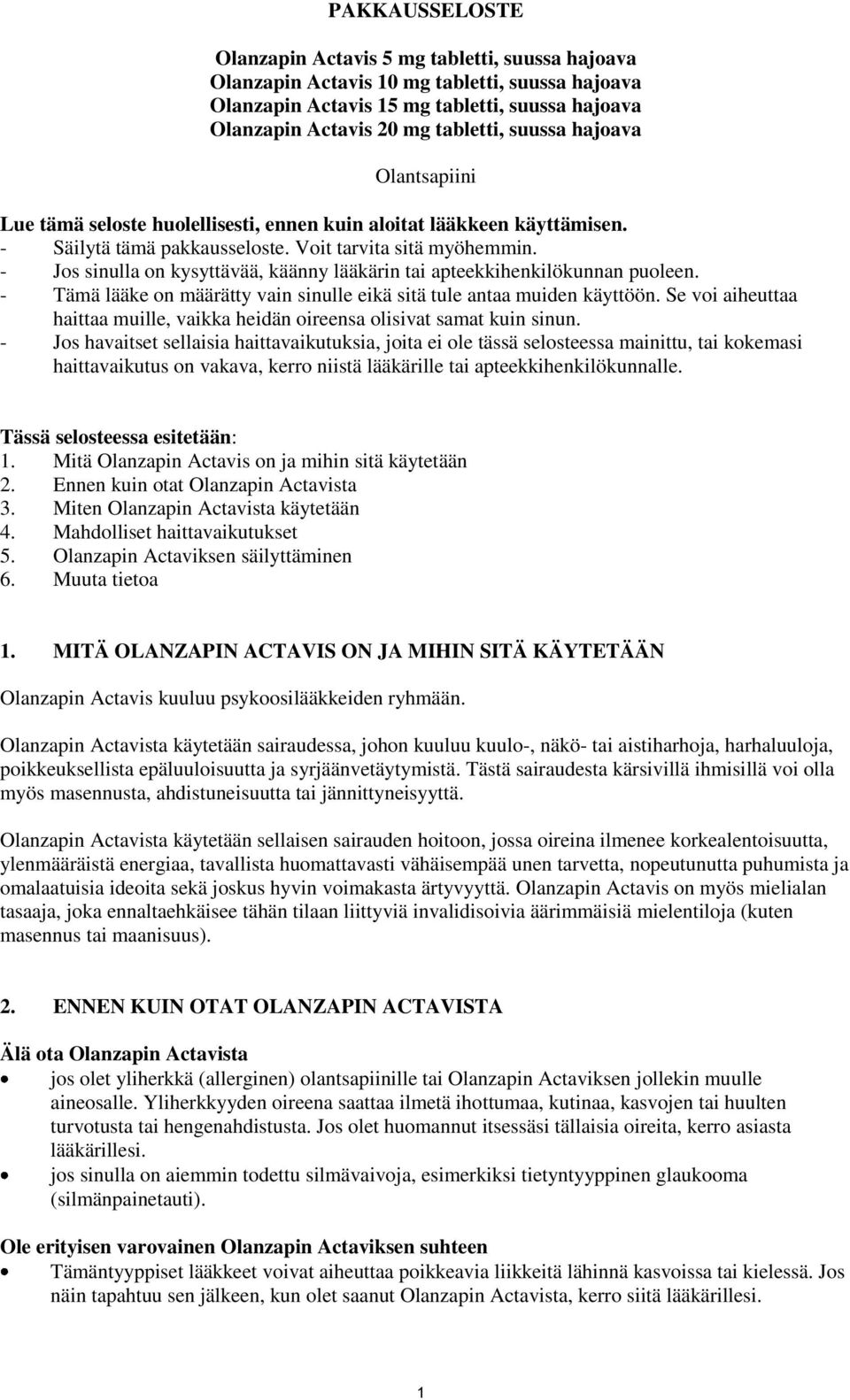 PAKKAUSSELOSTE

Olanzapin Actavis 5 mg tabletti, suussa hajoava
Olanzapin Actavis 10 mg tabletti, suussa hajoava
Olanzapin Actavis 15 mg tabletti, suussa hajoava
Olanzapin Actavis 20 mg tabletti, suussa hajoava

Olantsapiini

Lue tämä seloste huolellisesti, ennen kuin aloitat lääkkeen käyttämisen.
- Säilytä tämä pakkausseloste. Voit tarvita sitä myöhemmin.
- Jos sinulla on kysyttävää, käänny lääkärin tai apteekkihenkilökunnan puoleen.
- Tämä lääke on määrätty vain sinulle eikä sitä tule antaa muiden käyttöön. Se voi aiheuttaa haittaa muille, vaikka heidän oireensa olisivat samat kuin sinun.
- Jos havaitset sellaisia haittavaikutuksia, joita ei ole tässä selosteessa mainittu, tai kokemasi haittavaikutus on vakava, kerro niistä lääkärille tai apteekkihenkilökunnalle.

Tässä selosteessa esitetään:
1. Mitä Olanzapin Actavis on ja mihin sitä käytetään
2. Ennen kuin otat Olanzapin Actavista
3. Miten Olanzapin Actavista käytetään
4. Mahdolliset haittavaikutukset
5. Olanzapin Actaviksen säilyttäminen
6. Muuta tietoa

1. MITÄ OLANZAPIN ACTAVIS ON JA MIHIN SITÄ KÄYTETÄÄN

Olanzapin Actavis kuuluu psykoosilääkkeiden ryhmään.

Olanzapin Actavista käytetään sairaudessa, johon kuuluu kuulo-, näkö- tai aistiharhoja, harhaluuloja, poikkeuksellista epäluuloisuutta ja syrjäänvetäytymistä. Tästä sairaudesta kärsivillä ihmisillä voi olla myös masennusta, ahdistuneisuutta tai jännittyneisyyttä.

Olanzapin Actavista käytetään sellaisen sairauden hoitoon, jossa oireina ilmenee korkealentoisuutta, ylenmääräistä energiaa, tavallista huomattavasti vähäisempää unen tarvetta, nopeutunutta puhumista ja omalaatuisia ideoita sekä joskus hyvin voimakasta ärtyvyyttä. Olanzapin Actavis on myös mielialan tasaaja, joka ennaltaehkäisee tähän tilaan liittyviä invalidisoivia äärimmäisiä mielentiloja (kuten masennus tai maanisuus).

2. ENNEN KUIN OTAT OLANZAPIN ACTAVISTA

Älä ota Olanzapin Actavista
• jos olet yliherkkä (allerginen) olantsapiinille tai Olanzapin Actaviksen jollekin muulle aineosalle. Yliherkkyyden oireena saattaa ilmetä ihottumaa, kutinaa, kasvojen tai huulten turvotusta tai hengenahdistusta. Jos olet huomannut itsessäsi tällaisia oireita, kerro asiasta lääkärillesi.
• jos sinulla on aiemmin todettu silmävaivoja, esimerkiksi tietyntyyppinen glaukooma (silmänpainetauti).

Ole erityisen varovainen Olanzapin Actaviksen suhteen
• Tämäntyyppiset lääkkeet voivat aiheuttaa poikkeavia liikkeitä lähinnä kasvoissa tai kielessä. Jos näin tapahtuu sen jälkeen, kun olet saanut Olanzapin Actavista, kerro siitä lääkärillesi.

1